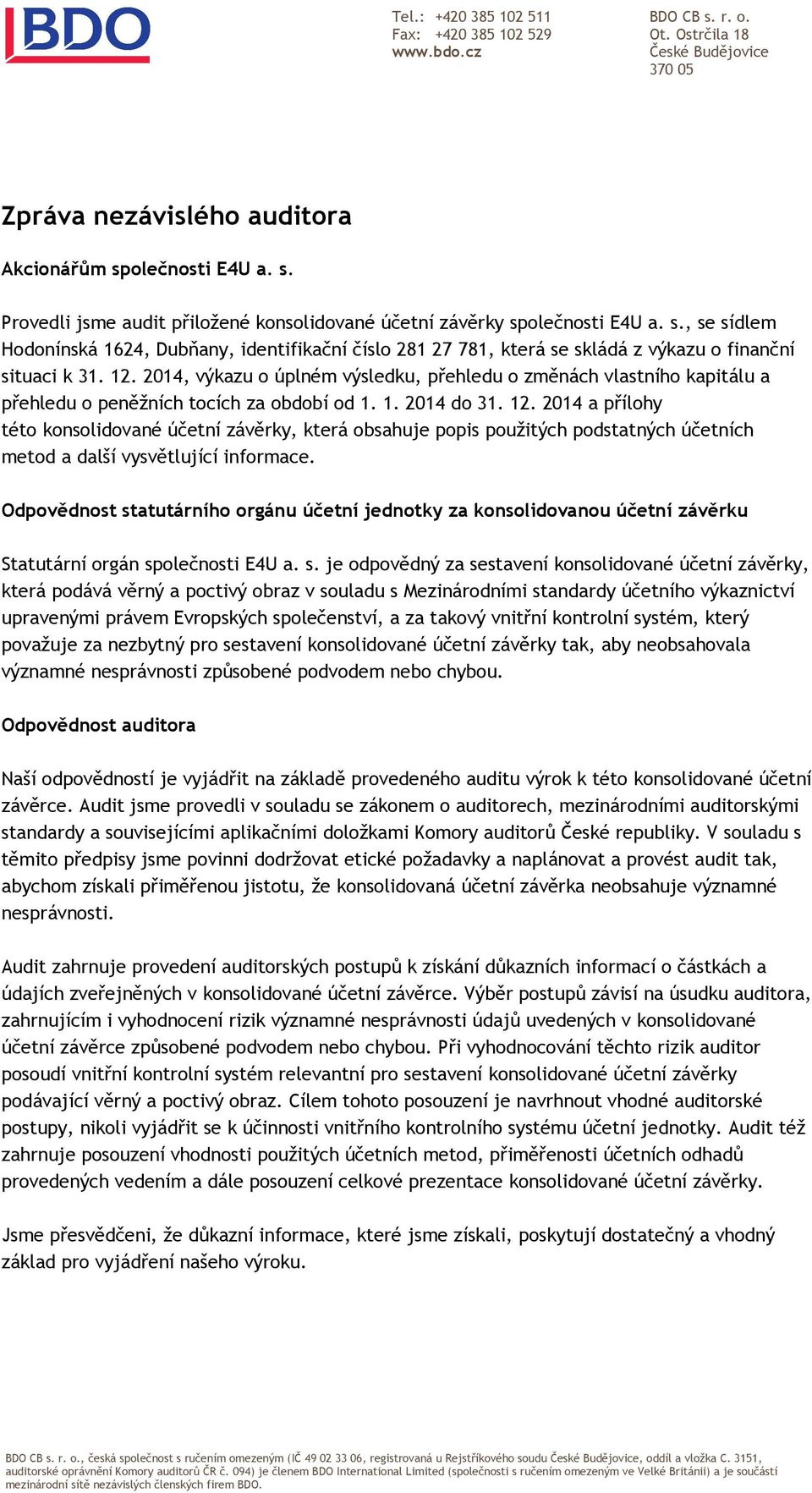 BDO

Tel.: +420 385 102 511
Fax: +420 385 102 529
www.bdo.cz

BDO CB s. r. o.
Ot. Ostrčila 18
České Budějovice
370 05

Zpráva nezávislého auditora

Akcionářům společnosti E4U a. s.

Provedli jsme audit přiložené konsolidované účetní závěrky společnosti E4U a. s., se sídlem Hodonínská 1624, Dubňany, identifikační číslo 281 27 781, která se skládá z výkazu o finanční situaci k 31. 12. 2014, výkazu o úplném výsledku, přehledu o změnách vlastního kapitálu a přehledu o peněžních tocích za období od 1. 1. 2014 do 31. 12. 2014 a přílohy této konsolidované účetní závěrky, která obsahuje popis použitých podstatných účetních metod a další vysvětlující informace.

Odpovědnost statutárního orgánu účetní jednotky za konsolidovanou účetní závěrku

Statutární orgán společnosti E4U a. s. je odpovědný za sestavení konsolidované účetní závěrky, která podává věrný a poctivý obraz v souladu s Mezinárodními standardy účetního výkaznictví upravenými právem Evropských společenství, a za takový vnitřní kontrolní systém, který považuje za nezbytný pro sestavení konsolidované účetní závěrky tak, aby neobsahovala významné nesprávnosti způsobené podvodem nebo chybou.

Odpovědnost auditora

Naší odpovědností je vyjádřit na základě provedeného auditu výrok k této konsolidované účetní závěrce. Audit jsme provedli v souladu se zákonem o auditorech, mezinárodními auditorskými standardy a souvisejícími aplikačními doložkami Komory auditorů České republiky. V souladu s těmito předpisy jsme povinni dodržovat etické požadavky a naplánovat a provést audit tak, abychom získali přiměřenou jistotu, že konsolidovaná účetní závěrka neobsahuje významné nesprávnosti.

Audit zahrnuje provedení auditorských postupů k získání důkazních informací o částkách a údajích zveřejněných v konsolidované účetní závěrce. Výběr postupů závisí na úsudku auditora, zahrnujícím i vyhodnocení rizik významné nesprávnosti údajů uvedených v konsolidované účetní závěrce způsobené podvodem nebo chybou. Při vyhodnocování těchto rizik auditor posoudí vnitřní kontrolní systém relevantní pro sestavení konsolidované účetní závěrky podávající věrný a poctivý obraz. Cílem tohoto posouzení je navrhnout vhodné auditorské postupy, nikoli vyjádřit se k účinnosti vnitřního kontrolního systému účetní jednotky. Audit též zahrnuje posouzení vhodnosti použitých účetních metod, přiměřenosti účetních odhadů provedených vedením a dále posouzení celkové prezentace konsolidované účetní závěrky.

Jsme přesvědčeni, že důkazní informace, které jsme získali, poskytují dostatečný a vhodný základ pro vyjádření našeho výroku.

BDO CB s. r. o., česká společnost s ručením omezeným (IČ 49 02 33 06, registrovaná u Rejstříkového soudu České Budějovice, oddíl a vložka C. 3151, auditorské oprávnění Komory auditorů ČR č. 094) je členem BDO International Limited (společnosti s ručením omezeným ve Velké Británii) a je součástí mezinárodní sítě nezávislých členských firem BDO.